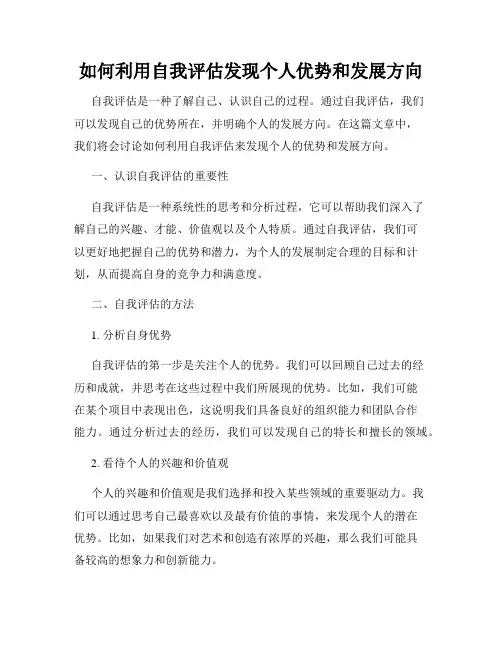 如何利用自我评估发现个人优势和发展方向

自我评估是一种了解自己、认识自己的过程。通过自我评估，我们可以发现自己的优势所在，并明确个人的发展方向。在这篇文章中，我们将会讨论如何利用自我评估来发现个人的优势和发展方向。

一、认识自我评估的重要性

自我评估是一种系统性的思考和分析过程，它可以帮助我们深入了解自己的兴趣、才能、价值观以及个人特质。通过自我评估，我们可以更好地把握自己的优势和潜力，为个人的发展制定合理的目标和计划，从而提高自身的竞争力和满意度。

二、自我评估的方法

1. 分析自身优势

自我评估的第一步是关注个人的优势。我们可以回顾自己过去的经历和成就，并思考在这些过程中我们所展现的优势。比如，我们可能在某个项目中表现出色，这说明我们具备良好的组织能力和团队合作能力。通过分析过去的经历，我们可以发现自己的特长和擅长的领域。

2. 看待个人的兴趣和价值观

个人的兴趣和价值观是我们选择和投入某些领域的重要驱动力。我们可以通过思考自己最喜欢以及最有价值的事情，来发现个人的潜在优势。比如，如果我们对艺术和创造有浓厚的兴趣，那么我们可能具备较高的想象力和创新能力。